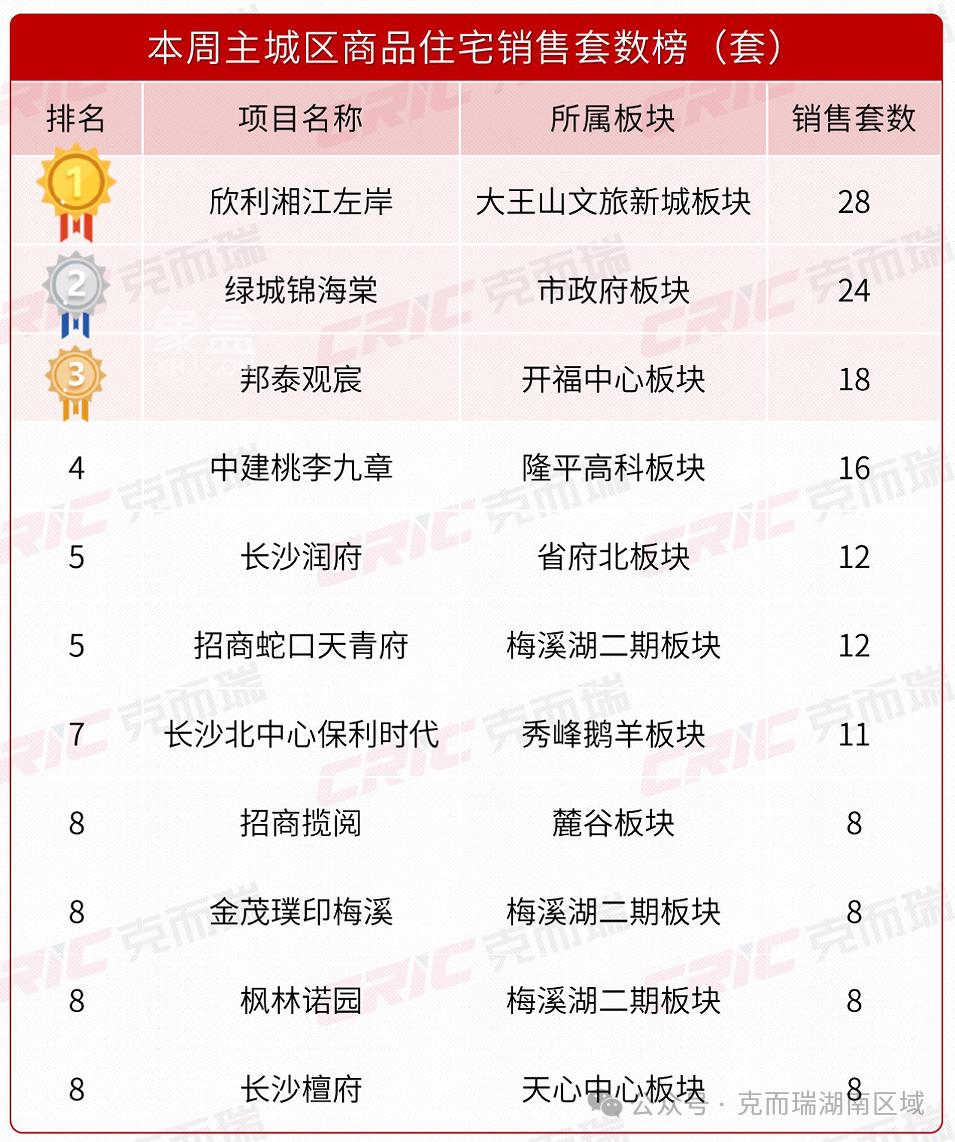 本周主城区商品住宅销售套数榜（套）

| 排名 | 项目名称 | 所属板块 | 销售套数 |
|---|---|---|---|
| 1 | 欣利湘江左岸 | 大王山文旅新城板块 | 28 |
| 2 | 绿城锦海棠 | 市政府板块 | 24 |
| 3 | 邦泰观宸 | 开福中心板块 | 18 |
| 4 | 中建桃李九章 | 隆平高科板块 | 16 |
| 5 | 长沙润府 | 省府北板块 | 12 |
| 5 | 招商蛇口天青府 | 梅溪湖二期板块 | 12 |
| 7 | 长沙北中心保利时代 | 秀峰鹅羊板块 | 11 |
| 8 | 招商揽阅 | 麓谷板块 | 8 |
| 8 | 金茂璞印梅溪 | 梅溪湖二期板块 | 8 |
| 8 | 枫林诺园 | 梅溪湖二期板块 | 8 |
| 8 | 长沙檀府 | 天心中心板块 | 8 |

CRIC 克而瑞
象盒 XHJ.COM
公众号 · 克而瑞湖南区域